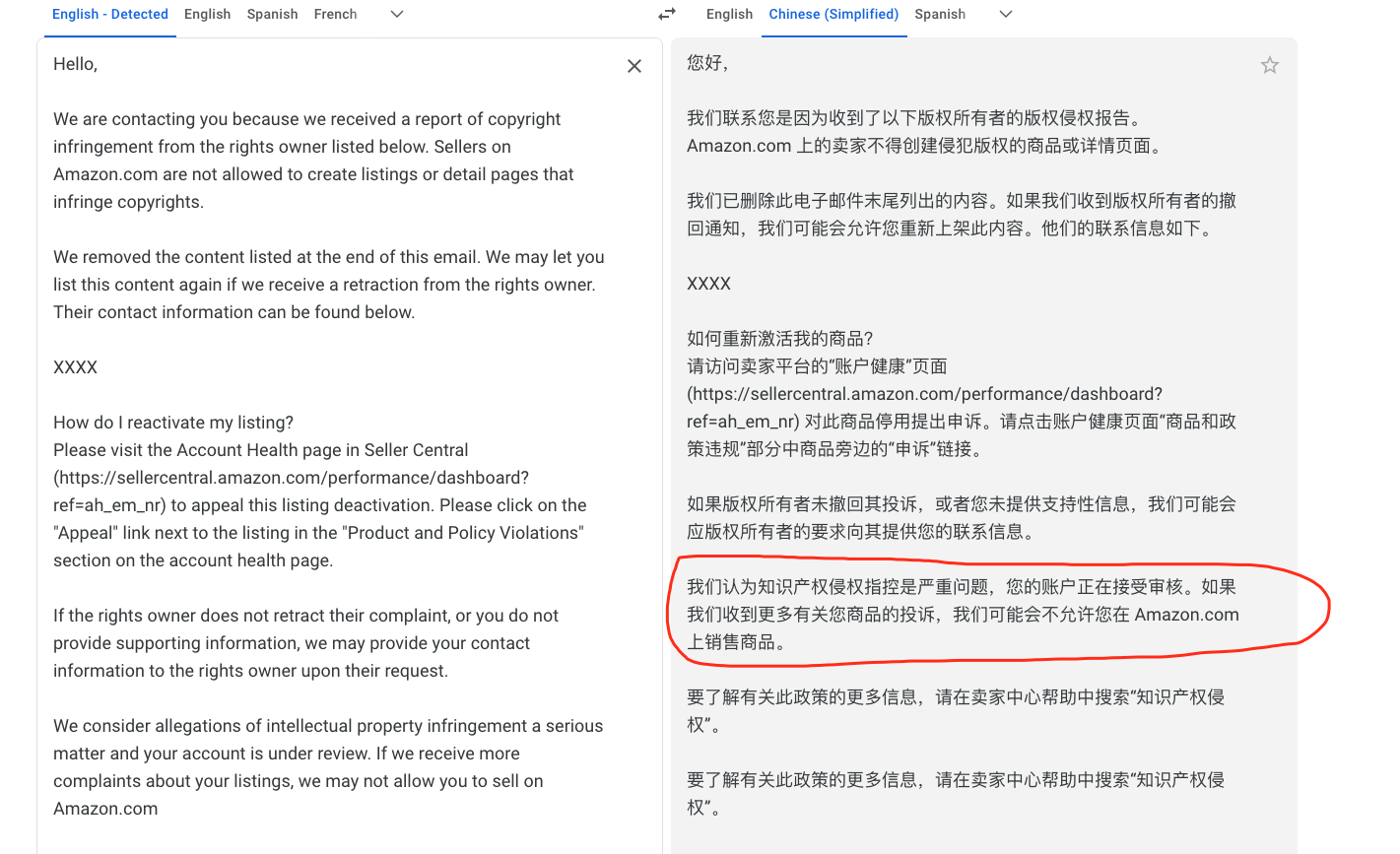 English - Detected English Spanish French

Hello,

We are contacting you because we received a report of copyright infringement from the rights owner listed below. Sellers on Amazon.com are not allowed to create listings or detail pages that infringe copyrights.

We removed the content listed at the end of this email. We may let you list this content again if we receive a retraction from the rights owner. Their contact information can be found below.

XXXX

How do I reactivate my listing?
Please visit the Account Health page in Seller Central (https://sellercentral.amazon.com/performance/dashboard?ref=ah_em_nr) to appeal this listing deactivation. Please click on the "Appeal" link next to the listing in the "Product and Policy Violations" section on the account health page.

If the rights owner does not retract their complaint, or you do not provide supporting information, we may provide your contact information to the rights owner upon their request.

We consider allegations of intellectual property infringement a serious matter and your account is under review. If we receive more complaints about your listings, we may not allow you to sell on Amazon.com

English Chinese (Simplified) Spanish

您好，

我们联系您是因为收到了以下版权所有者的版权侵权报告。Amazon.com 上的卖家不得创建侵犯版权的商品或详情页面。

我们已删除此电子邮件末尾列出的内容。如果我们收到版权所有者的撤回通知，我们可能会允许您重新上架此内容。他们的联系信息如下。

XXXX

如何重新激活我的商品？
请访问卖家平台的“账户健康”页面 (https://sellercentral.amazon.com/performance/dashboard?ref=ah_em_nr) 对此商品停用提出申诉。请点击账户健康页面“商品和政策违规”部分中商品旁边的“申诉”链接。

如果版权所有者未撤回其投诉，或者您未提供支持性信息，我们可能会应版权所有者的要求向其提供您的联系信息。

我们认为知识产权侵权指控是严重问题，您的账户正在接受审核。如果我们收到更多有关您商品的投诉，我们可能会不允许您在 Amazon.com 上销售商品。

要了解有关此政策的更多信息，请在卖家中心帮助中搜索“知识产权侵权”。

要了解有关此政策的更多信息，请在卖家中心帮助中搜索“知识产权侵权”。